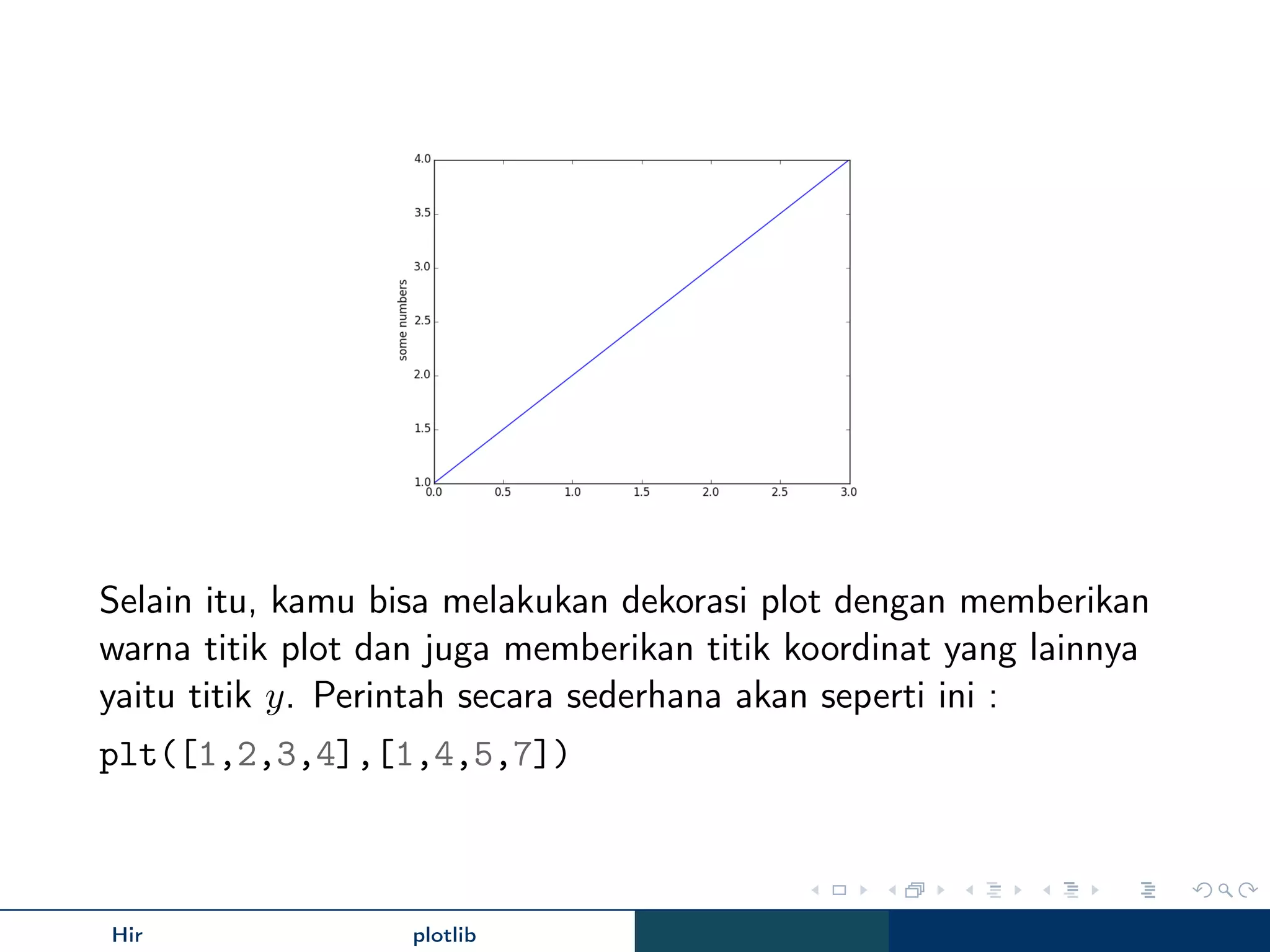 4.0
3.5
3.0
2.5
2.0
1.5
1.0
some numbers
0.0
0.5
1.0
1.5
2.0
2.5
3.0

Selain itu, kamu bisa melakukan dekorasi plot dengan memberikan warna titik plot dan juga memberikan titik koordinat yang lainnya yaitu titik $y$. Perintah secara sederhana akan seperti ini :

plt([1,2,3,4],[1,4,5,7])

Hir plotlib